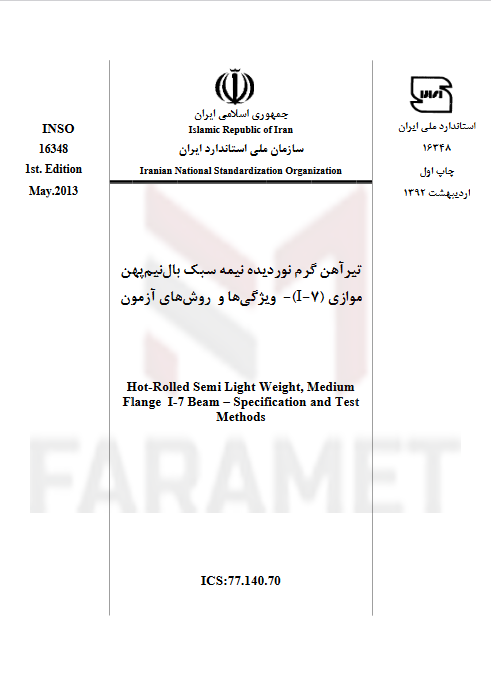 INSO
16348
1st. Edition
May.2013

جمهوری اسلامی ایران
Islamic Republic of Iran
سازمان ملی استاندارد ایران
Iranian National Standardization Organization

استاندارد ملی ایران
۱۶۳۴۸
چاپ اول
اردیبهشت ۱۳۹۲

تیرآهن گرم نوردیده نیمه سبک بال‌نیم‌پهن موازی (I-۷)- ویژگی‌ها و روش‌های آزمون

Hot-Rolled Semi Light Weight, Medium Flange I-7 Beam – Specification and Test Methods

FARAMET

ICS:77.140.70